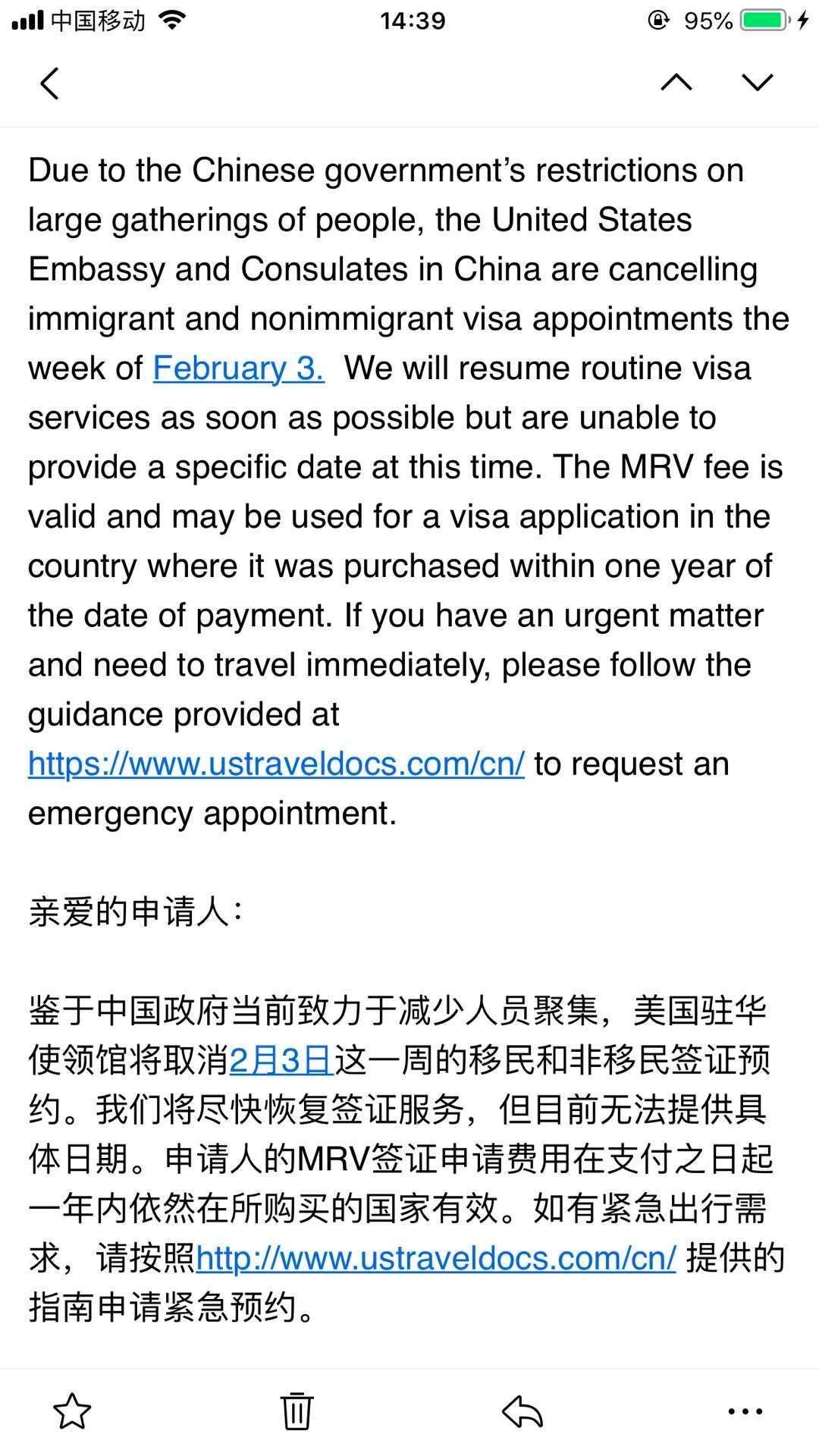 中国移动 14:39 95%

Due to the Chinese government's restrictions on large gatherings of people, the United States Embassy and Consulates in China are cancelling immigrant and nonimmigrant visa appointments the week of February 3. We will resume routine visa services as soon as possible but are unable to provide a specific date at this time. The MRV fee is valid and may be used for a visa application in the country where it was purchased within one year of the date of payment. If you have an urgent matter and need to travel immediately, please follow the guidance provided at https://www.ustraveldocs.com/cn/ to request an emergency appointment.

亲爱的申请人:

鉴于中国政府当前致力于减少人员聚集，美国驻华使领馆将取消2月3日这一周的移民和非移民签证预约。我们将尽快恢复签证服务，但目前无法提供具体日期。申请人的MRV签证申请费用在支付之日起一年内依然在所购买的国家有效。如有紧急出行需求，请按照http://www.ustraveldocs.com/cn/ 提供的指南申请紧急预约。